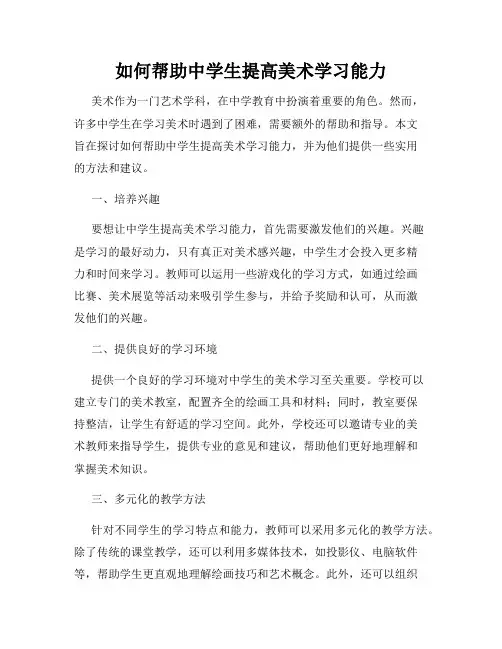 如何帮助中学生提高美术学习能力

美术作为一门艺术学科，在中学教育中扮演着重要的角色。然而，许多中学生在学习美术时遇到了困难，需要额外的帮助和指导。本文旨在探讨如何帮助中学生提高美术学习能力，并为他们提供一些实用的方法和建议。

一、培养兴趣

要想让中学生提高美术学习能力，首先需要激发他们的兴趣。兴趣是学习的最好动力，只有真正对美术感兴趣，中学生才会投入更多精力和时间来学习。教师可以运用一些游戏化的学习方式，如通过绘画比赛、美术展览等活动来吸引学生参与，并给予奖励和认可，从而激发他们的兴趣。

二、提供良好的学习环境

提供一个良好的学习环境对中学生的美术学习至关重要。学校可以建立专门的美术教室，配置齐全的绘画工具和材料；同时，教室要保持整洁，让学生有舒适的学习空间。此外，学校还可以邀请专业的美术教师来指导学生，提供专业的意见和建议，帮助他们更好地理解和掌握美术知识。

三、多元化的教学方法

针对不同学生的学习特点和能力，教师可以采用多元化的教学方法。除了传统的课堂教学，还可以利用多媒体技术，如投影仪、电脑软件等，帮助学生更直观地理解绘画技巧和艺术概念。此外，还可以组织